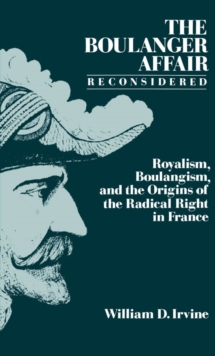 THE BOULANGER AFFAIR
RECONSIDERED

Royalism, Boulangism, and the Origins of the Radical Right in France

William D. Irvine